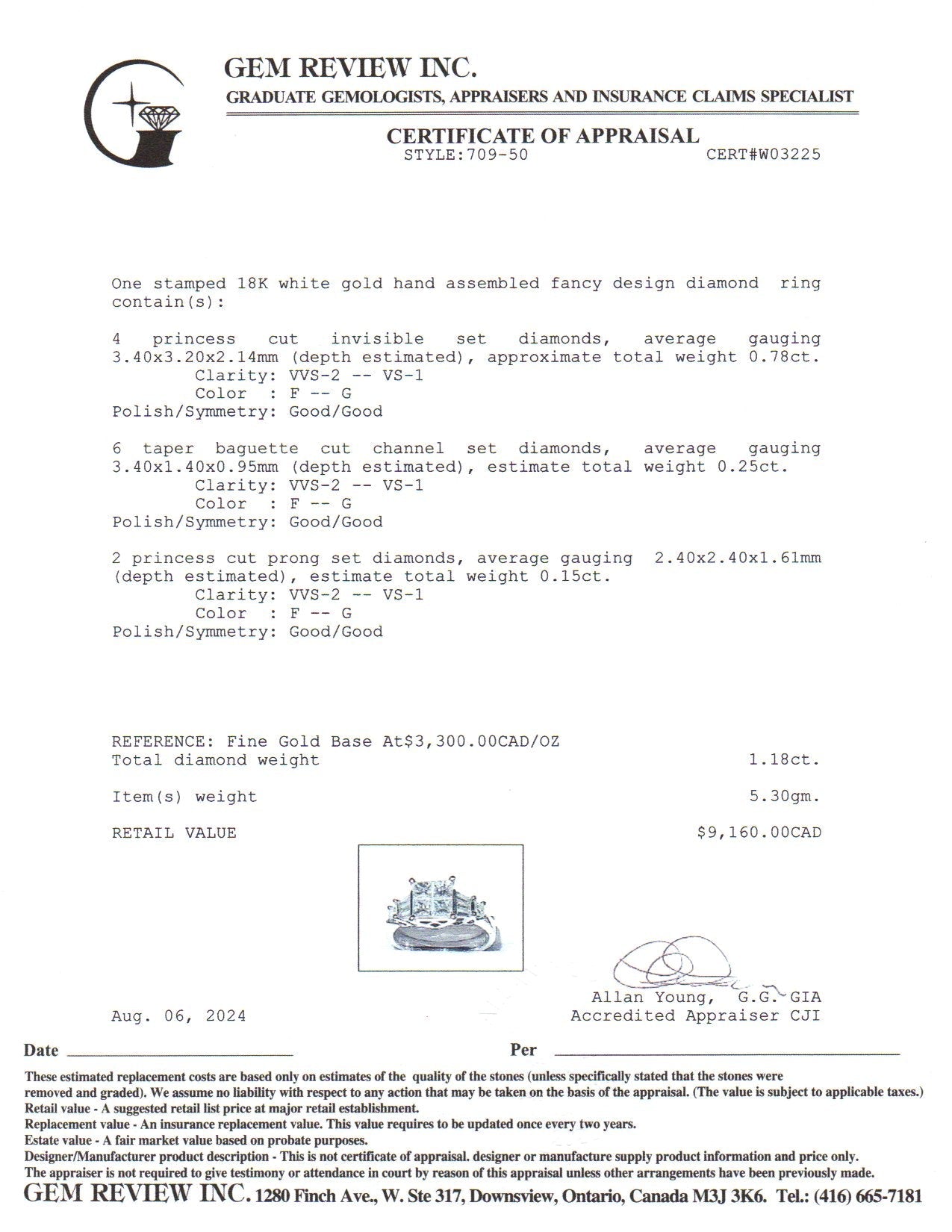 GEM REVIEW INC.
GRADUATE GEMOLOGISTS, APPRAISERS AND INSURANCE CLAIMS SPECIALIST

CERTIFICATE OF APPRAISAL
STYLE:709-50 CERT#W03225

One stamped 18K white gold hand assembled fancy design diamond ring contain(s):

4 princess cut invisible set diamonds, average gauging 3.40x3.20x2.14mm (depth estimated), approximate total weight 0.78ct.
Clarity: VVS-2 -- VS-1
Color : F -- G
Polish/Symmetry: Good/Good

6 taper baguette cut channel set diamonds, average gauging 3.40x1.40x0.95mm (depth estimated), estimate total weight 0.25ct.
Clarity: VVS-2 -- VS-1
Color : F -- G
Polish/Symmetry: Good/Good

2 princess cut prong set diamonds, average gauging 2.40x2.40x1.61mm (depth estimated), estimate total weight 0.15ct.
Clarity: VVS-2 -- VS-1
Color : F -- G
Polish/Symmetry: Good/Good

REFERENCE: Fine Gold Base At$3,300.00CAD/OZ
Total diamond weight 1.18ct.

Item(s) weight 5.30gm.

RETAIL VALUE $9,160.00CAD

Allan Young, G.G. GIA
Accredited Appraiser CJI

Aug. 06, 2024

Date Per

These estimated replacement costs are based only on estimates of the quality of the stones (unless specifically stated that the stones were removed and graded). We assume no liability with respect to any action that may be taken on the basis of the appraisal. (The value is subject to applicable taxes.)
Retail value - A suggested retail list price at major retail establishment.
Replacement value - An insurance replacement value. This value requires to be updated once every two years.
Estate value - A fair market value based on probate purposes.
Designer/Manufacturer product description - This is not certificate of appraisal. designer or manufacture supply product information and price only.
The appraiser is not required to give testimony or attendance in court by reason of this appraisal unless other arrangements have been previously made.
GEM REVIEW INC. 1280 Finch Ave., W. Ste 317, Downsview, Ontario, Canada M3J 3K6. Tel.: (416) 665-7181